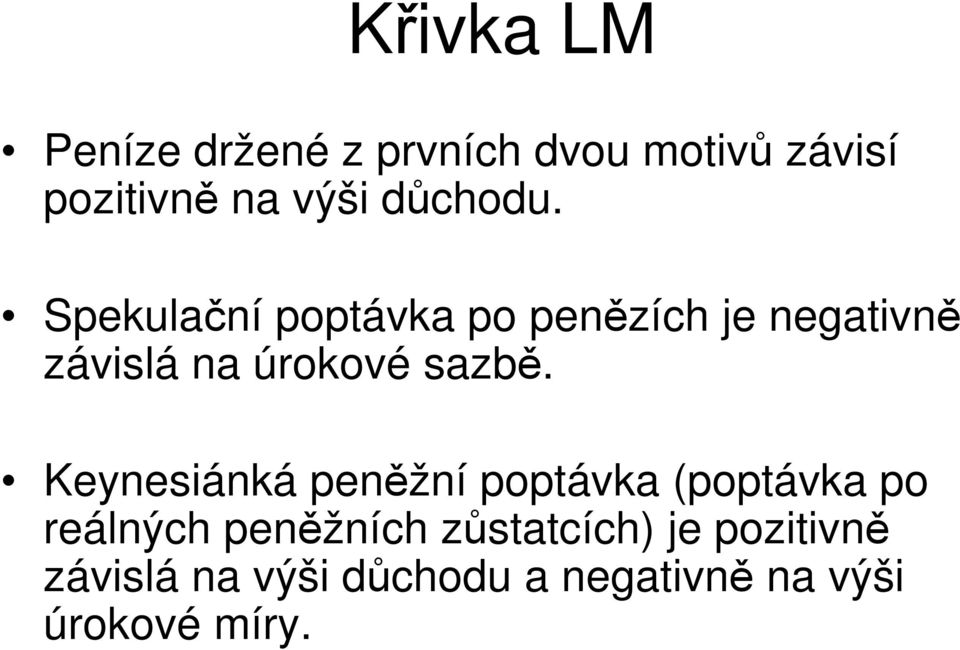 Křivka LM

• Peníze držené z prvních dvou motivů závisí pozitivně na výši důchodu.

• Spekulační poptávka po penězích je negativně závislá na úrokové sazbě.

• Keynesiánká peněžní poptávka (poptávka po reálných peněžních zůstatcích) je pozitivně závislá na výši důchodu a negativně na výši úrokové míry.